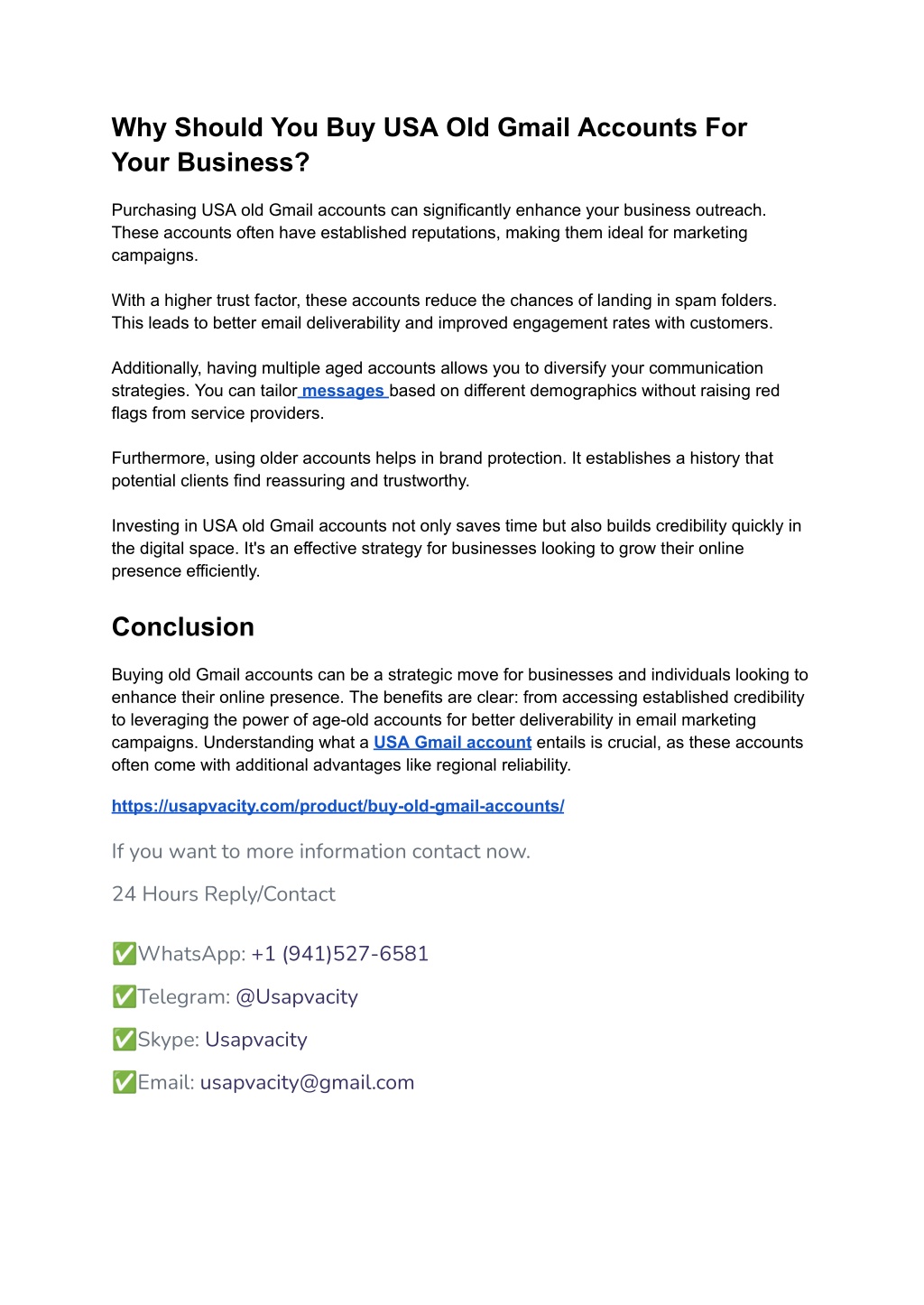 Why Should You Buy USA Old Gmail Accounts For Your Business?

Purchasing USA old Gmail accounts can significantly enhance your business outreach. These accounts often have established reputations, making them ideal for marketing campaigns.

With a higher trust factor, these accounts reduce the chances of landing in spam folders. This leads to better email deliverability and improved engagement rates with customers.

Additionally, having multiple aged accounts allows you to diversify your communication strategies. You can tailor messages based on different demographics without raising red flags from service providers.

Furthermore, using older accounts helps in brand protection. It establishes a history that potential clients find reassuring and trustworthy.

Investing in USA old Gmail accounts not only saves time but also builds credibility quickly in the digital space. It's an effective strategy for businesses looking to grow their online presence efficiently.

Conclusion

Buying old Gmail accounts can be a strategic move for businesses and individuals looking to enhance their online presence. The benefits are clear: from accessing established credibility to leveraging the power of age-old accounts for better deliverability in email marketing campaigns. Understanding what a USA Gmail account entails is crucial, as these accounts often come with additional advantages like regional reliability.

https://usapvacity.com/product/buy-old-gmail-accounts/

If you want to more information contact now.

24 Hours Reply/Contact

✅WhatsApp: +1 (941)527-6581

✅Telegram: @Usapvacity

✅Skype: Usapvacity

✅Email: usapvacity@gmail.com